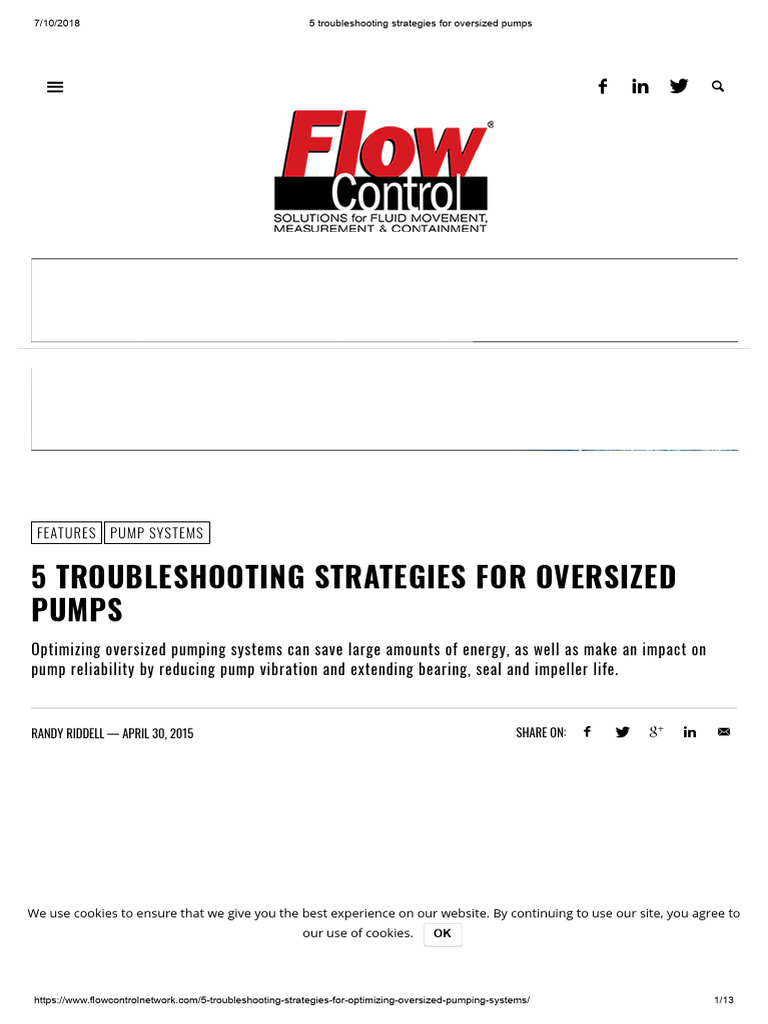 7/10/2018 5 troubleshooting strategies for oversized pumps

Flow Control®
SOLUTIONS for FLUID MOVEMENT, MEASUREMENT & CONTAINMENT

FEATURES PUMP SYSTEMS

5 TROUBLESHOOTING STRATEGIES FOR OVERSIZED PUMPS

Optimizing oversized pumping systems can save large amounts of energy, as well as make an impact on pump reliability by reducing pump vibration and extending bearing, seal and impeller life.

RANDY RIDDELL — APRIL 30, 2015

SHARE ON:

We use cookies to ensure that we give you the best experience on our website. By continuing to use our site, you agree to our use of cookies. OK

https://www.flowcontrolnetwork.com/5-troubleshooting-strategies-for-optimizing-oversized-pumping-systems/ 1/13